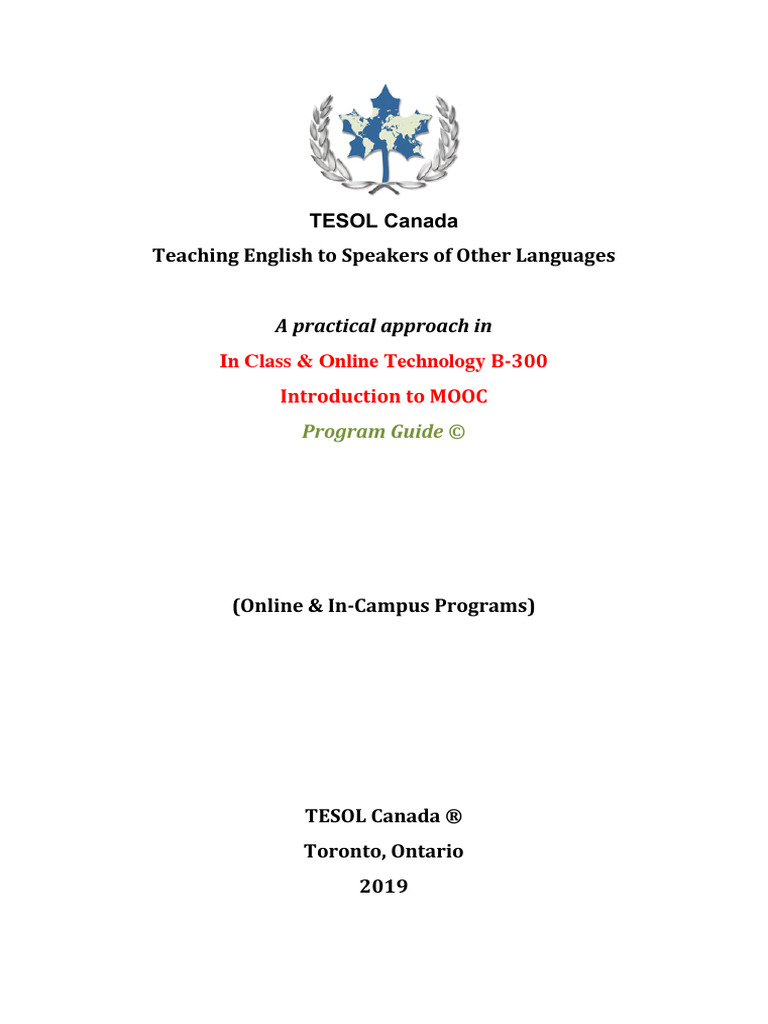 TESOL Canada

Teaching English to Speakers of Other Languages

A practical approach in

In Class & Online Technology B-300

Introduction to MOOC

Program Guide ©

(Online & In-Campus Programs)

TESOL Canada ®

Toronto, Ontario

2019